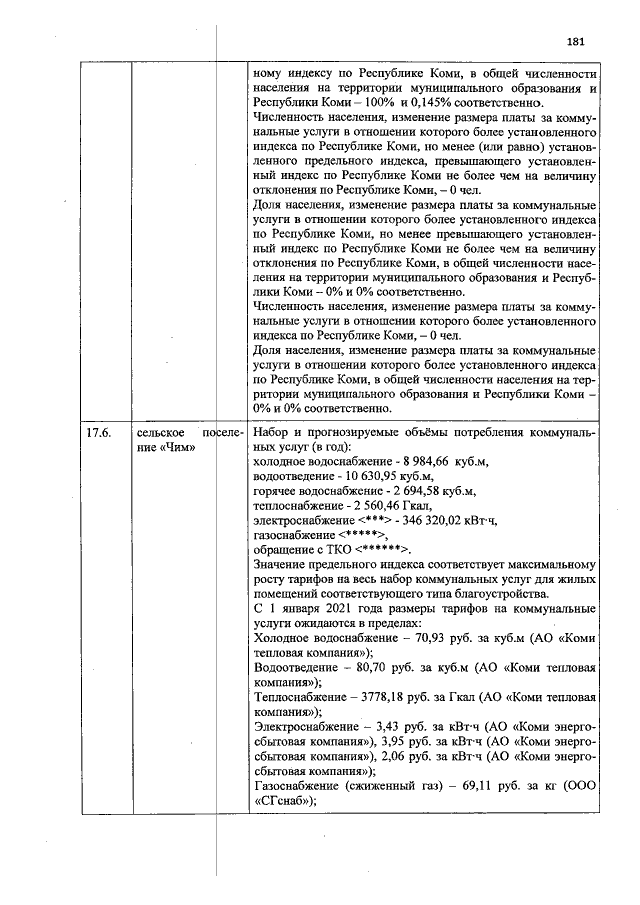 181

|  |  |  |
|---|---|---|
|  |  | ному индексу по Республике Коми, в общей численности населения на территории муниципального образования и Республики Коми – 100% и 0,145% соответственно. Численность населения, изменение размера платы за коммунальные услуги в отношении которого более установленного индекса по Республике Коми, но менее (или равно) установленного предельного индекса, превышающего установленный индекс по Республике Коми не более чем на величину отклонения по Республике Коми, – 0 чел. Доля населения, изменение размера платы за коммунальные услуги в отношении которого более установленного индекса по Республике Коми, но менее превышающего установленный индекс по Республике Коми не более чем на величину отклонения по Республике Коми, в общей численности населения на территории муниципального образования и Республики Коми – 0% и 0% соответственно. Численность населения, изменение размера платы за коммунальные услуги в отношении которого более установленного индекса по Республике Коми, – 0 чел. Доля населения, изменение размера платы за коммунальные услуги в отношении которого более установленного индекса по Республике Коми, в общей численности населения на территории муниципального образования и Республики Коми – 0% и 0% соответственно. |
| 17.6. | сельское поселение «Чим» | Набор и прогнозируемые объёмы потребления коммунальных услуг (в год): холодное водоснабжение - 8 984,66 куб.м, водоотведение - 10 630,95 куб.м, горячее водоснабжение - 2 694,58 куб.м, теплоснабжение - 2 560,46 Гкал, электроснабжение <***> - 346 320,02 кВт·ч, газоснабжение <*****>, обращение с ТКО <******>. Значение предельного индекса соответствует максимальному росту тарифов на весь набор коммунальных услуг для жилых помещений соответствующего типа благоустройства. С 1 января 2021 года размеры тарифов на коммунальные услуги ожидаются в пределах: Холодное водоснабжение – 70,93 руб. за куб.м (АО «Коми тепловая компания»); Водоотведение – 80,70 руб. за куб.м (АО «Коми тепловая компания»); Теплоснабжение – 3778,18 руб. за Гкал (АО «Коми тепловая компания»); Электроснабжение – 3,43 руб. за кВт·ч (АО «Коми энергосбытовая компания»), 3,95 руб. за кВт·ч (АО «Коми энергосбытовая компания»), 2,06 руб. за кВт·ч (АО «Коми энергосбытовая компания»); Газоснабжение (сжиженный газ) – 69,11 руб. за кг (ООО «СГснаб»); |